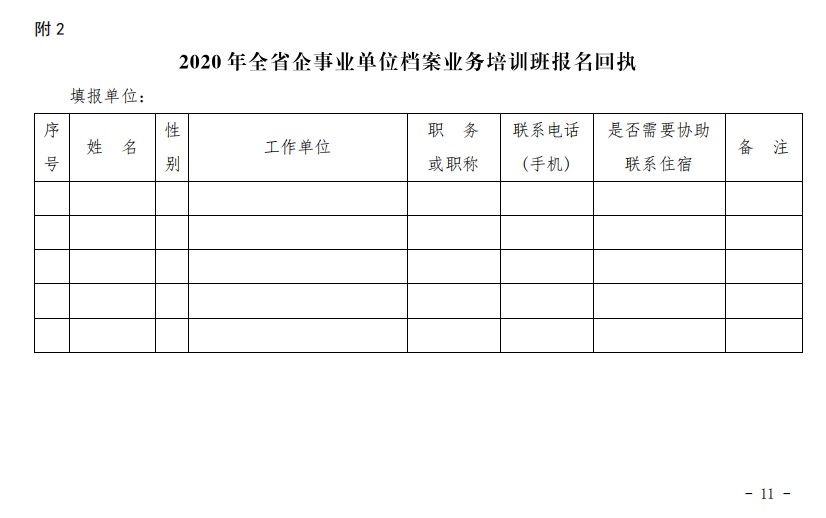 附2

2020年全省企事业单位档案业务培训班报名回执

填报单位：

| 序号 | 姓 名 | 性别 | 工作单位 | 职 务或职称 | 联系电话（手机） | 是否需要协助联系住宿 | 备 注 |
|---|---|---|---|---|---|---|---|
| | | | | | | | |
| | | | | | | | |
| | | | | | | | |
| | | | | | | | |
| | | | | | | | |

- 11 -